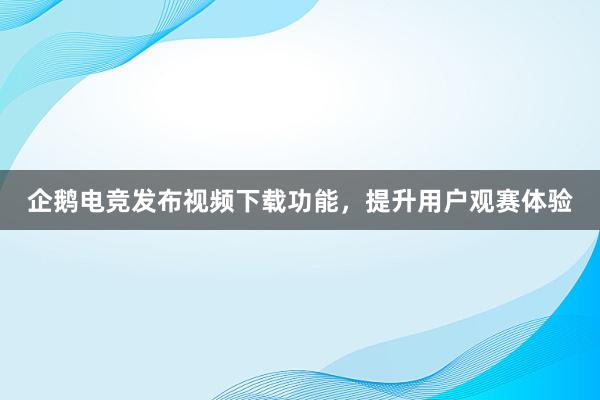 企鹅电竞发布视频下载功能，提升用户观赛体验